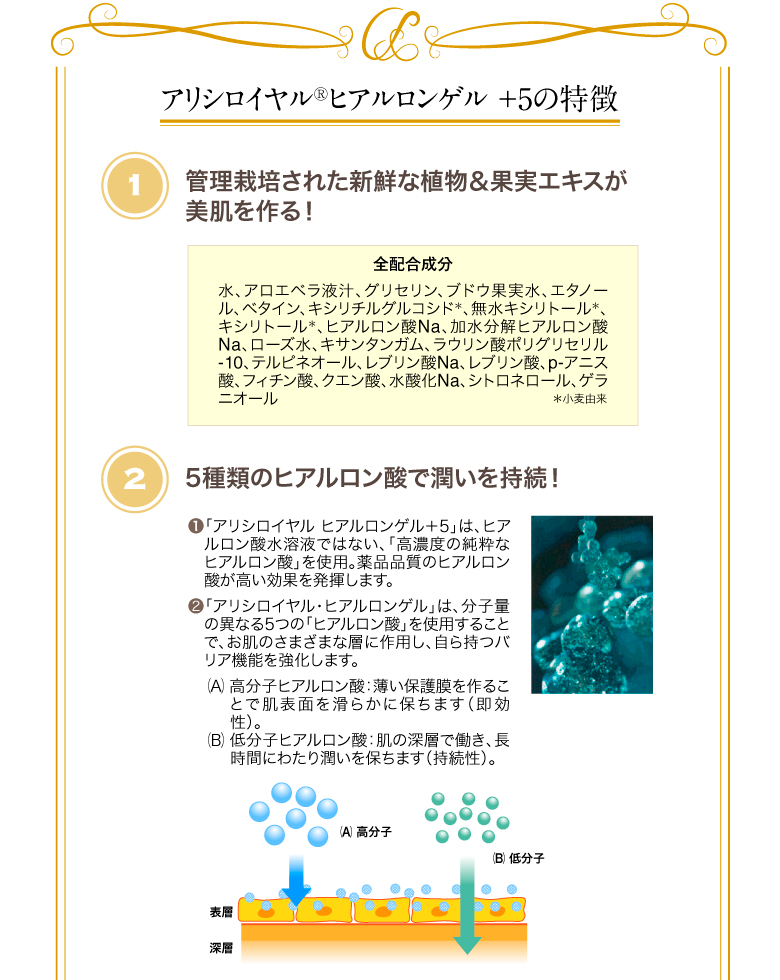 アリシロイヤル®ヒアルロンゲル +5の特徴

1

管理栽培された新鮮な植物&果実エキスが美肌を作る!

全配合成分

水、アロエベラ液汁、グリセリン、ブドウ果実水、エタノール、ベタイン、キシリチルグルコシド*、無水キシリトール*、キシリトール*、ヒアルロン酸Na、加水分解ヒアルロン酸Na、ローズ水、キサンタンガム、ラウリン酸ポリグリセリル-10、テルピネオール、レブリン酸Na、レブリン酸、p-アニス酸、フィチン酸、クエン酸、水酸化Na、シトロネロール、ゲラニオール
*小麦由来

2

5種類のヒアルロン酸で潤いを持続!

❶「アリシロイヤル ヒアルロンゲル+5」は、ヒアルロン酸水溶液ではない、「高濃度の純粋なヒアルロン酸」を使用。薬品品質のヒアルロン酸が高い効果を発揮します。

❷「アリシロイヤル・ヒアルロンゲル」は、分子量の異なる5つの「ヒアルロン酸」を使用することで、お肌のさまざまな層に作用し、自ら持つバリア機能を強化します。

(A) 高分子ヒアルロン酸:薄い保護膜を作ることで肌表面を滑らかに保ちます(即効性)。
(B) 低分子ヒアルロン酸:肌の深層で働き、長時間にわたり潤いを保ちます(持続性)。

(A) 高分子

(B) 低分子

表層

深層